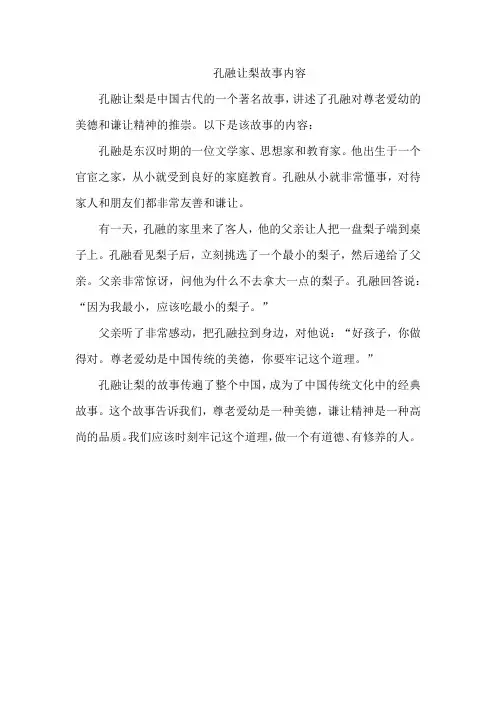 孔融让梨故事内容

孔融让梨是中国古代的一个著名故事，讲述了孔融对尊老爱幼的美德和谦让精神的推崇。以下是该故事的内容：

孔融是东汉时期的一位文学家、思想家和教育家。他出生于一个官宦之家，从小就受到良好的家庭教育。孔融从小就非常懂事，对待家人和朋友们都非常友善和谦让。

有一天，孔融的家里来了客人，他的父亲让人把一盘梨子端到桌子上。孔融看见梨子后，立刻挑选了一个最小的梨子，然后递给了父亲。父亲非常惊讶，问他为什么不去拿大一点的梨子。孔融回答说：“因为我最小，应该吃最小的梨子。”

父亲听了非常感动，把孔融拉到身边，对他说：“好孩子，你做得对。尊老爱幼是中国传统的美德，你要牢记这个道理。”

孔融让梨的故事传遍了整个中国，成为了中国传统文化中的经典故事。这个故事告诉我们，尊老爱幼是一种美德，谦让精神是一种高尚的品质。我们应该时刻牢记这个道理，做一个有道德、有修养的人。